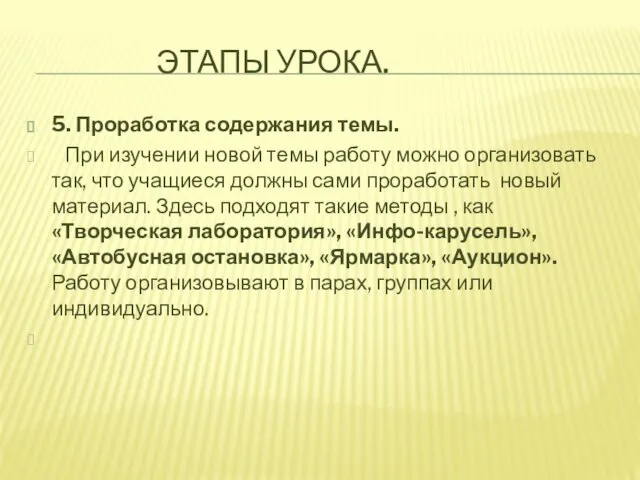 ЭТАПЫ УРОКА.

5. Проработка содержания темы.

При изучении новой темы работу можно организовать так, что учащиеся должны сами проработать новый материал. Здесь подходят такие методы , как «Творческая лаборатория», «Инфо-карусель», «Автобусная остановка», «Ярмарка», «Аукцион». Работу организовывают в парах, группах или индивидуально.